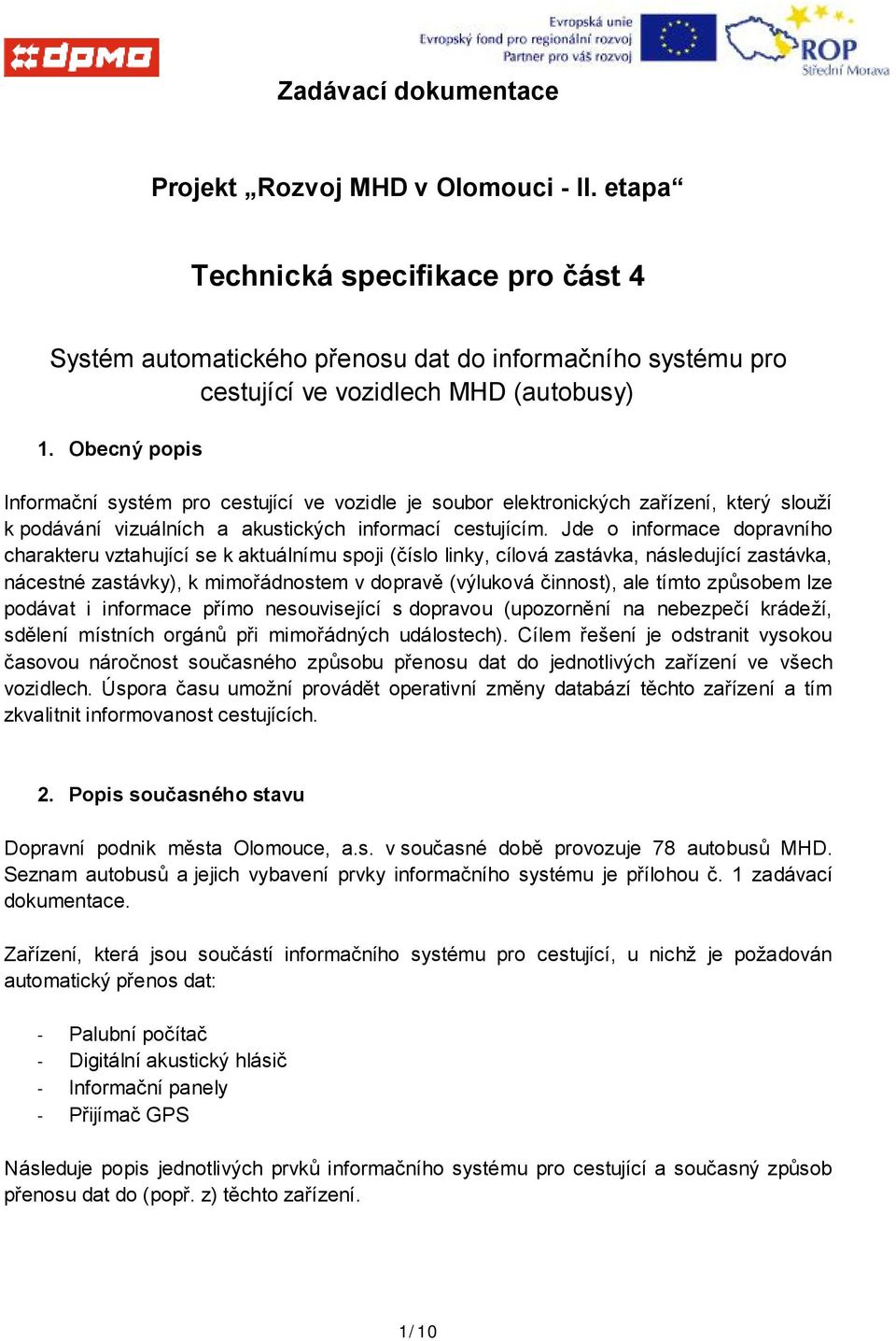 dpmo

Evropská unie
Evropský fond pro regionální rozvoj
Partner pro váš rozvoj

ROP
Střední Morava

Zadávací dokumentace

Projekt „Rozvoj MHD v Olomouci - II. etapa“

Technická specifikace pro část 4

Systém automatického přenosu dat do informačního systému pro cestující ve vozidlech MHD (autobusy)

1. Obecný popis

Informační systém pro cestující ve vozidle je soubor elektronických zařízení, který slouží k podávání vizuálních a akustických informací cestujícím. Jde o informace dopravního charakteru vztahující se k aktuálnímu spoji (číslo linky, cílová zastávka, následující zastávka, nácestné zastávky), k mimořádnostem v dopravě (výluková činnost), ale tímto způsobem lze podávat i informace přímo nesouvisející s dopravou (upozornění na nebezpečí krádeží, sdělení místních orgánů při mimořádných událostech). Cílem řešení je odstranit vysokou časovou náročnost současného způsobu přenosu dat do jednotlivých zařízení ve všech vozidlech. Úspora času umožní provádět operativní změny databází těchto zařízení a tím zkvalitnit informovanost cestujících.

2. Popis současného stavu

Dopravní podnik města Olomouce, a.s. v současné době provozuje 78 autobusů MHD. Seznam autobusů a jejich vybavení prvky informačního systému je přílohou č. 1 zadávací dokumentace.

Zařízení, která jsou součástí informačního systému pro cestující, u nichž je požadován automatický přenos dat:

- Palubní počítač
- Digitální akustický hlásič
- Informační panely
- Přijímač GPS

Následuje popis jednotlivých prvků informačního systému pro cestující a současný způsob přenosu dat do (popř. z) těchto zařízení.

1/10